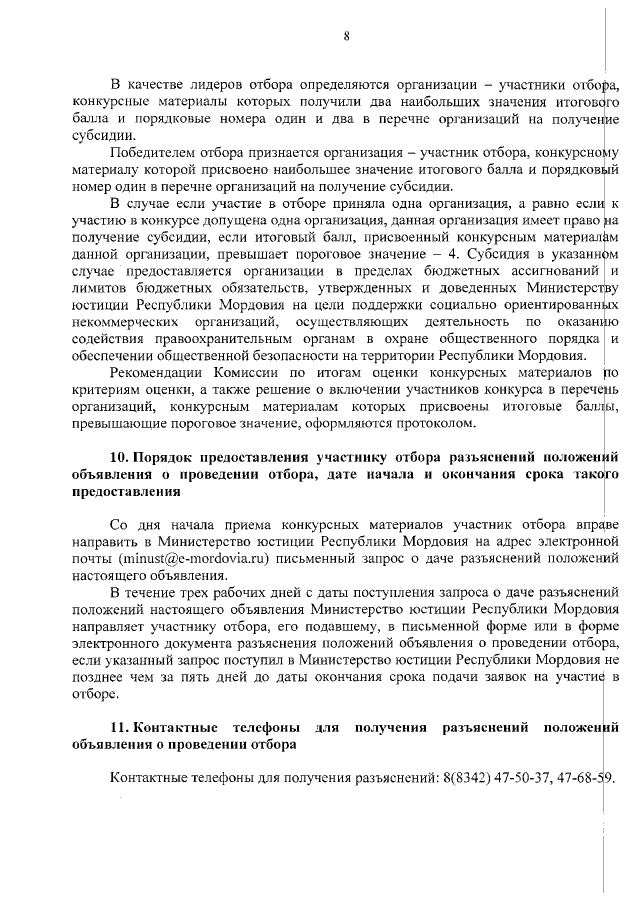 8

В качестве лидеров отбора определяются организации – участники отбора, конкурсные материалы которых получили два наибольших значения итогового балла и порядковые номера один и два в перечне организаций на получение субсидии.

Победителем отбора признается организация – участник отбора, конкурсному материалу которой присвоено наибольшее значение итогового балла и порядковый номер один в перечне организаций на получение субсидии.

В случае если участие в отборе приняла одна организация, а равно если к участию в конкурсе допущена одна организация, данная организация имеет право на получение субсидии, если итоговый балл, присвоенный конкурсным материалам данной организации, превышает пороговое значение – 4. Субсидия в указанном случае предоставляется организации в пределах бюджетных ассигнований и лимитов бюджетных обязательств, утвержденных и доведенных Министерству юстиции Республики Мордовия на цели поддержки социально ориентированных некоммерческих организаций, осуществляющих деятельность по оказанию содействия правоохранительным органам в охране общественного порядка и обеспечении общественной безопасности на территории Республики Мордовия.

Рекомендации Комиссии по итогам оценки конкурсных материалов по критериям оценки, а также решение о включении участников конкурса в перечень организаций, конкурсным материалам которых присвоены итоговые баллы, превышающие пороговое значение, оформляются протоколом.

10. Порядок предоставления участнику отбора разъяснений положений объявления о проведении отбора, дате начала и окончания срока такого предоставления

Со дня начала приема конкурсных материалов участник отбора вправе направить в Министерство юстиции Республики Мордовия на адрес электронной почты (minust@e-mordovia.ru) письменный запрос о даче разъяснений положений настоящего объявления.

В течение трех рабочих дней с даты поступления запроса о даче разъяснений положений настоящего объявления Министерство юстиции Республики Мордовия направляет участнику отбора, его подавшему, в письменной форме или в форме электронного документа разъяснения положений объявления о проведении отбора, если указанный запрос поступил в Министерство юстиции Республики Мордовия не позднее чем за пять дней до даты окончания срока подачи заявок на участие в отборе.

11. Контактные телефоны для получения разъяснений положений объявления о проведении отбора

Контактные телефоны для получения разъяснений: 8(8342) 47-50-37, 47-68-59.